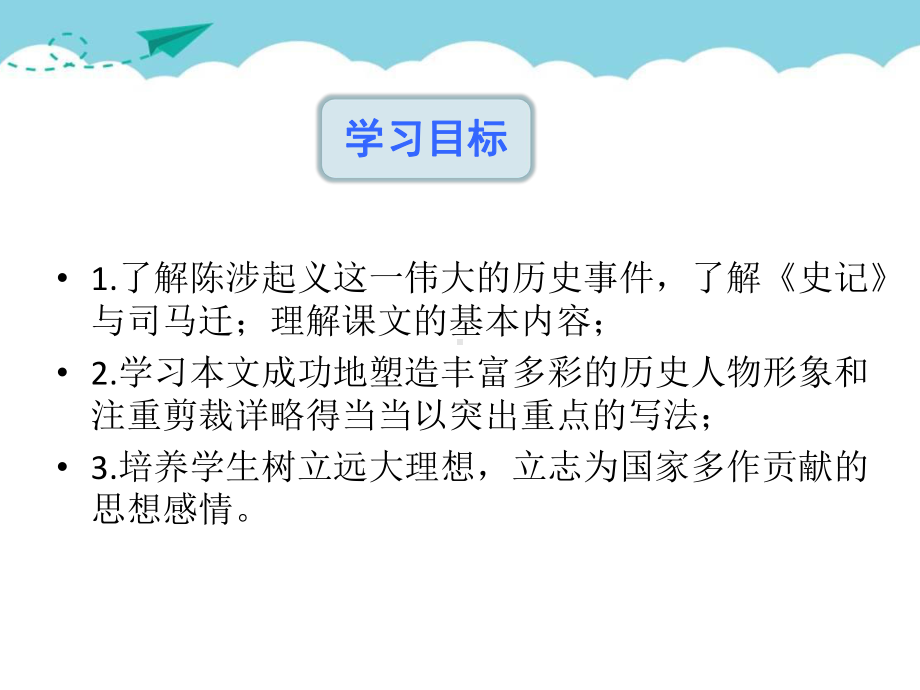 学习目标

• 1.了解陈涉起义这一伟大的历史事件，了解《史记》与司马迁；理解课文的基本内容；

• 2.学习本文成功地塑造丰富多彩的历史人物形象和注重剪裁详略得当当以突出重点的写法；

• 3.培养学生树立远大理想，立志为国家多作贡献的思想感情。